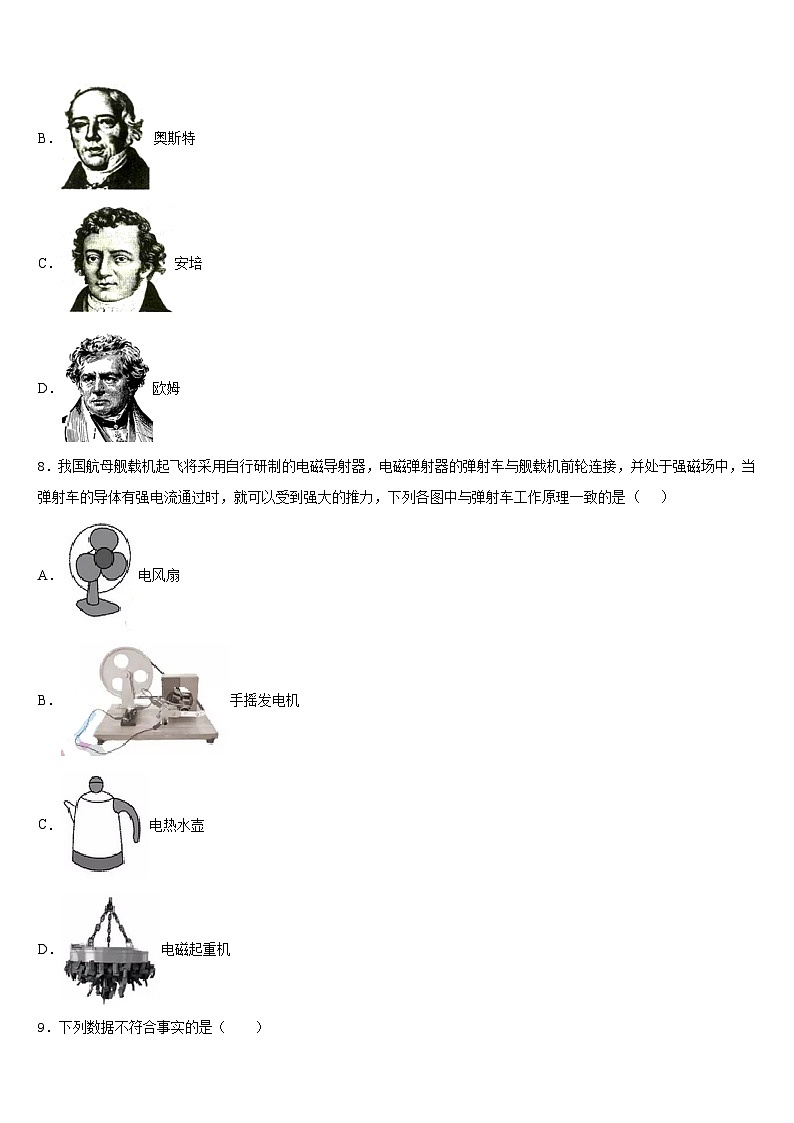 B． 奥斯特

C． 安培

D． 欧姆

8．我国航母舰载机起飞将采用自行研制的电磁导射器，电磁弹射器的弹射车与舰载机前轮连接，并处于强磁场中，当弹射车的导体有强电流通过时，就可以受到强大的推力，下列各图中与弹射车工作原理一致的是（　　）

A． 电风扇

B． 手摇发电机

C． 电热水壶

D． 电磁起重机

9．下列数据不符合事实的是（　　）